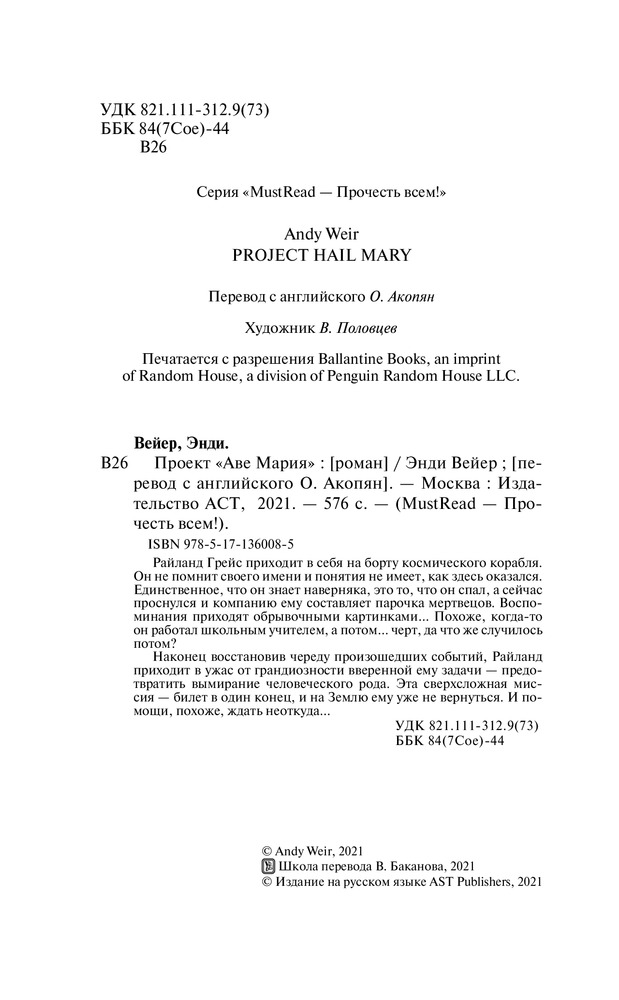 УДК 821.111-312.9(73)
ББК 84(7Сое)-44
В26

Серия «MustRead — Прочесть всем!»

Andy Weir
PROJECT HAIL MARY

Перевод с английского О. Акопян

Художник В. Половцев

Печатается с разрешения Ballantine Books, an imprint of Random House, a division of Penguin Random House LLC.

Вейер, Энди.
В26 Проект «Аве Мария» : [роман] / Энди Вейер ; [перевод с английского О. Акопян]. — Москва : Издательство АСТ, 2021. — 576 с. — (MustRead — Прочесть всем!).

ISBN 978-5-17-136008-5

Райланд Грейс приходит в себя на борту космического корабля. Он не помнит своего имени и понятия не имеет, как здесь оказался. Единственное, что он знает наверняка, это то, что он спал, а сейчас проснулся и компанию ему составляет парочка мертвецов. Воспоминания приходят обрывочными картинками... Похоже, когда-то он работал школьным учителем, а потом... черт, да что же случилось потом?

Наконец восстановив череду произошедших событий, Райланд приходит в ужас от грандиозности вверенной ему задачи — предотвратить вымирание человеческого рода. Эта сверхсложная миссия — билет в один конец, и на Землю ему уже не вернуться. И помощи, похоже, ждать неоткуда...

УДК 821.111-312.9(73)
ББК 84(7Сое)-44

© Andy Weir, 2021
Школа перевода В. Баканова, 2021
© Издание на русском языке AST Publishers, 2021